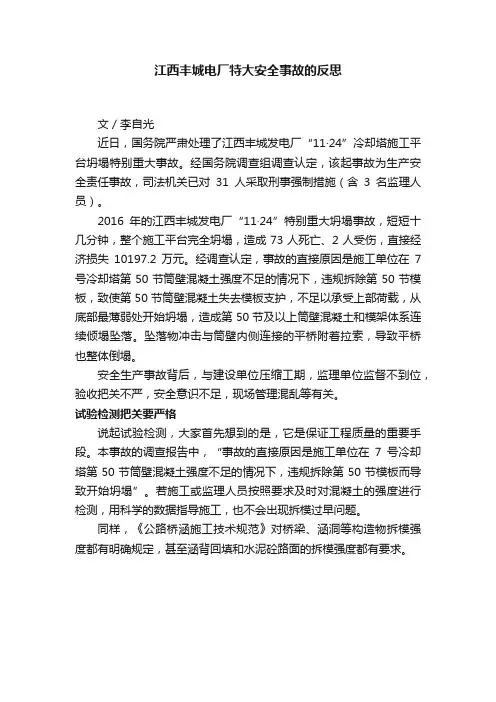 江西丰城电厂特大安全事故的反思

文 / 李自光

近日，国务院严肃处理了江西丰城发电厂“11·24”冷却塔施工平台坍塌特别重大事故。经国务院调查组调查认定，该起事故为生产安全责任事故，司法机关已对 31 人采取刑事强制措施（含 3 名监理人员）。

2016 年的江西丰城发电厂“11·24”特别重大坍塌事故，短短十几分钟，整个施工平台完全坍塌，造成 73 人死亡、2 人受伤，直接经济损失 10197.2 万元。经调查认定，事故的直接原因是施工单位在 7 号冷却塔第 50 节筒壁混凝土强度不足的情况下，违规拆除第 50 节模板，致使第 50 节筒壁混凝土失去模板支护，不足以承受上部荷载，从底部最薄弱处开始坍塌，造成第 50 节及以上筒壁混凝土和模架体系连续倾塌坠落。坠落物冲击与筒壁内侧连接的平桥附着拉索，导致平桥也整体倒塌。

安全生产事故背后，与建设单位压缩工期，监理单位监督不到位，验收把关不严，安全意识不足，现场管理混乱等有关。

试验检测把关要严格

说起试验检测，大家首先想到的是，它是保证工程质量的重要手段。本事故的调查报告中，“事故的直接原因是施工单位在 7 号冷却塔第 50 节筒壁混凝土强度不足的情况下，违规拆除第 50 节模板而导致开始坍塌”。若施工或监理人员按照要求及时对混凝土的强度进行检测，用科学的数据指导施工，也不会出现拆模过早问题。

同样，《公路桥涵施工技术规范》对桥梁、涵洞等构造物拆模强度都有明确规定，甚至涵背回填和水泥砼路面的拆模强度都有要求。